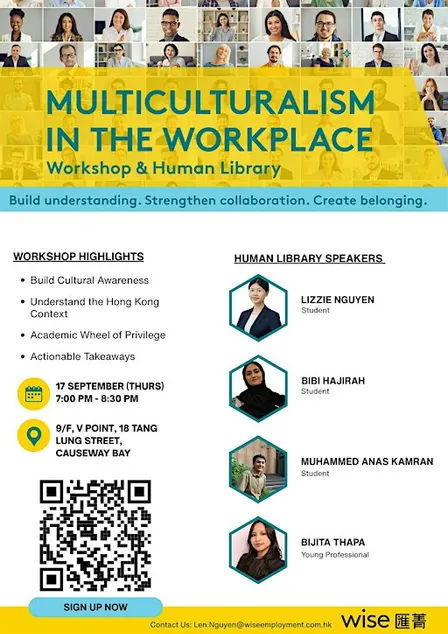 MULTICULTURALISM IN THE WORKPLACE
Workshop & Human Library

Build understanding. Strengthen collaboration. Create belonging.

WORKSHOP HIGHLIGHTS
• Build Cultural Awareness
• Understand the Hong Kong Context
• Academic Wheel of Privilege
• Actionable Takeaways

17 SEPTEMBER (THURS)
7:00 PM - 8:30 PM

9/F, V POINT, 18 TANG LUNG STREET, CAUSEWAY BAY

SIGN UP NOW

HUMAN LIBRARY SPEAKERS

LIZZIE NGUYEN
Student

BIBI HAJIRAH
Student

MUHAMMED ANAS KAMRAN
Student

BIJITA THAPA
Young Professional

Contact Us: Len.Nguyen@wiseemployment.com.hk

wise 匯菁